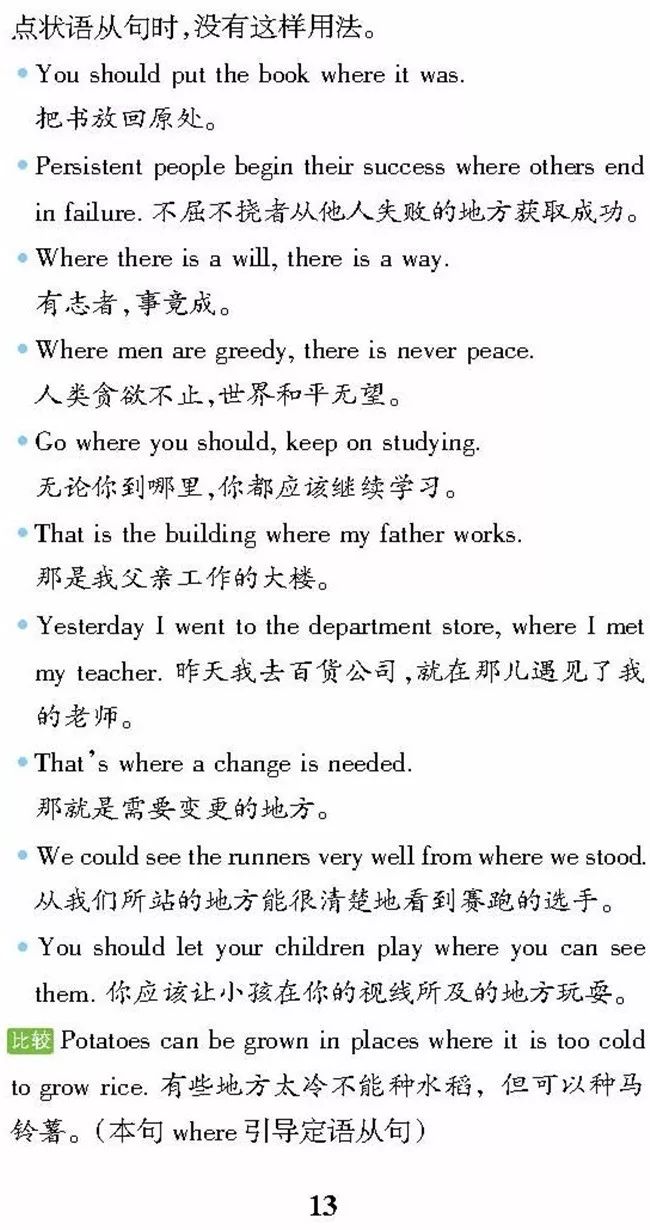 点状语从句时，没有这样用法。

• You should put the book where it was.
把书放回原处。

• Persistent people begin their success where others end in failure. 不屈不挠者从他人失败的地方获取成功。

• Where there is a will, there is a way.
有志者，事竟成。

• Where men are greedy, there is never peace.
人类贪欲不止，世界和平无望。

• Go where you should, keep on studying.
无论你到哪里，你都应该继续学习。

• That is the building where my father works.
那是我父亲工作的大楼。

• Yesterday I went to the department store, where I met my teacher. 昨天我去百货公司，就在那儿遇见了我的老师。

• That's where a change is needed.
那就是需要变更的地方。

• We could see the runners very well from where we stood.
从我们所站的地方能很清楚地看到赛跑的选手。

• You should let your children play where you can see them. 你应该让小孩在你的视线所及的地方玩耍。

比较 Potatoes can be grown in places where it is too cold to grow rice. 有些地方太冷不能种水稻，但可以种马铃薯。（本句 where 引导定语从句）

13